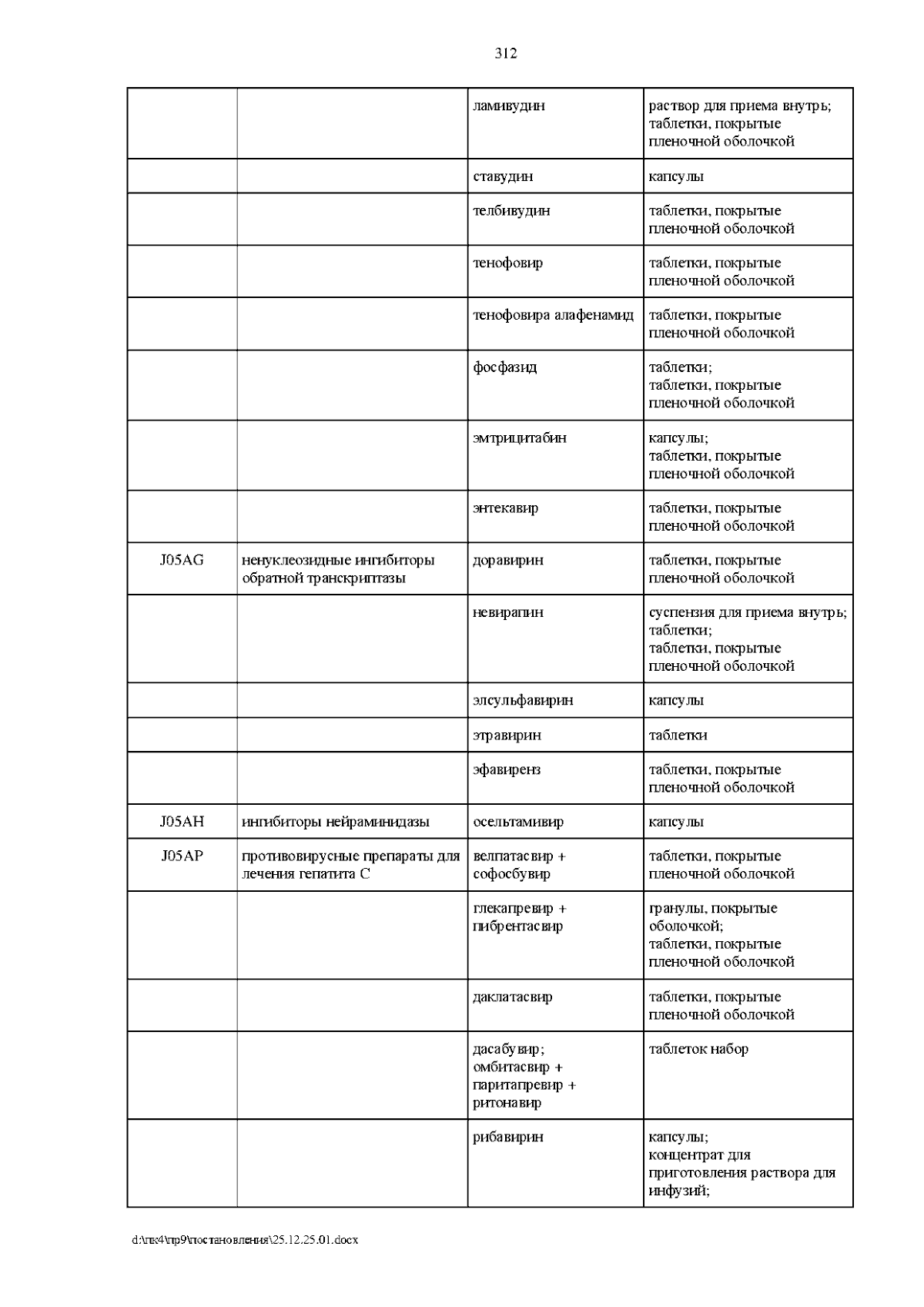 312

|  |  | ламивудин | раствор для приема внутрь; таблетки, покрытые пленочной оболочкой |
|---|---|---|---|
|  |  | ставудин | капсулы |
|  |  | телбивудин | таблетки, покрытые пленочной оболочкой |
|  |  | тенофовир | таблетки, покрытые пленочной оболочкой |
|  |  | тенофовира алафенамид | таблетки, покрытые пленочной оболочкой |
|  |  | фосфазид | таблетки; таблетки, покрытые пленочной оболочкой |
|  |  | эмтрицитабин | капсулы; таблетки, покрытые пленочной оболочкой |
|  |  | энтекавир | таблетки, покрытые пленочной оболочкой |
| J05AG | ненуклеозидные ингибиторы обратной транскриптазы | доравирин | таблетки, покрытые пленочной оболочкой |
|  |  | невирапин | суспензия для приема внутрь; таблетки; таблетки, покрытые пленочной оболочкой |
|  |  | элсульфавирин | капсулы |
|  |  | этравирин | таблетки |
|  |  | эфавиренз | таблетки, покрытые пленочной оболочкой |
| J05AH | ингибиторы нейраминидазы | осельтамивир | капсулы |
| J05AP | противовирусные препараты для лечения гепатита C | велпатасвир + софосбувир | таблетки, покрытые пленочной оболочкой |
|  |  | глекапревир + пибрентасвир | гранулы, покрытые оболочкой; таблетки, покрытые пленочной оболочкой |
|  |  | даклатасвир | таблетки, покрытые пленочной оболочкой |
|  |  | дасабувир; омбитасвир + паритапревир + ритонавир | таблеток набор |
|  |  | рибавирин | капсулы; концентрат для приготовления раствора для инфузий; |

d:\пк4\пр9\постановления\25.12.25.01.docx